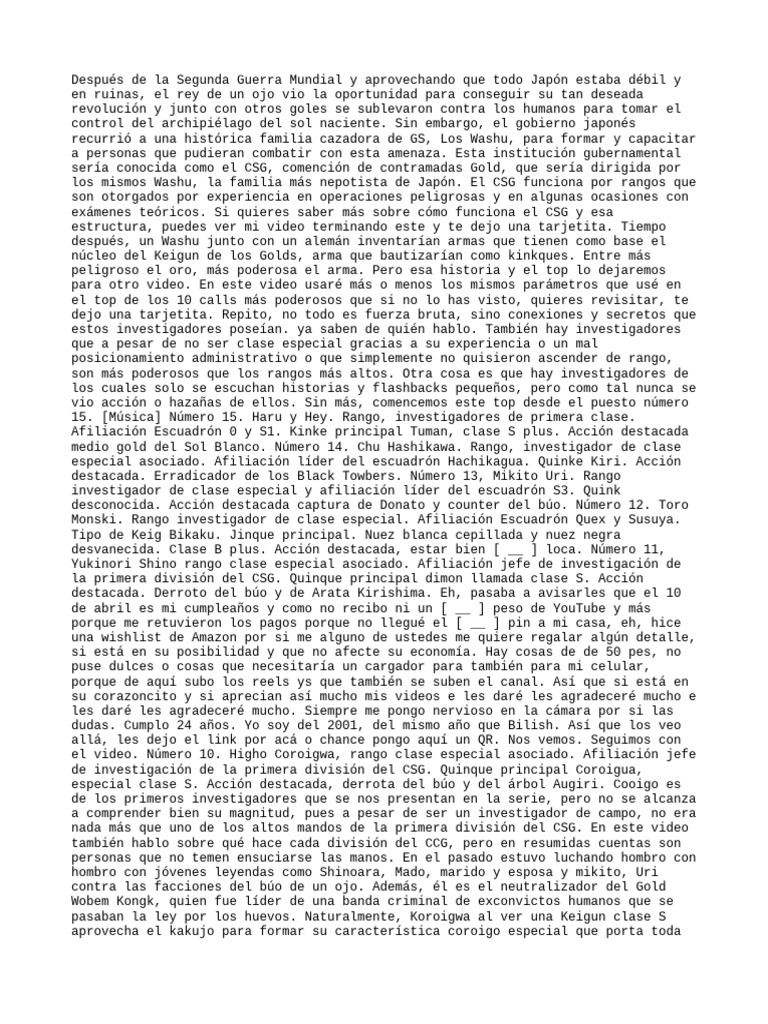 Después de la Segunda Guerra Mundial y aprovechando que todo Japón estaba débil y en ruinas, el rey de un ojo vio la oportunidad para conseguir su tan deseada revolución y junto con otros goles se sublevaron contra los humanos para tomar el control del archipiélago del sol naciente. Sin embargo, el gobierno japonés recurrió a una histórica familia cazadora de GS, Los Washu, para formar y capacitar a personas que pudieran combatir con esta amenaza. Esta institución gubernamental sería conocida como el CSG, comención de contramadas Gold, que sería dirigida por los mismos Washu, la familia más nepotista de Japón. El CSG funciona por rangos que son otorgados por experiencia en operaciones peligrosas y en algunas ocasiones con exámenes teóricos. Si quieres saber más sobre cómo funciona el CSG y esa estructura, puedes ver mi video terminando este y te dejo una tarjetita. Tiempo después, un Washu junto con un alemán inventarían armas que tienen como base el núcleo del Keigun de los Golds, arma que bautizarían como kinkques. Entre más peligroso el oro, más poderosa el arma. Pero esa historia y el top lo dejaremos para otro video. En este video usaré más o menos los mismos parámetros que usé en el top de los 10 calls más poderosos que si no lo has visto, quieres revisitar, te dejo una tarjetita. Repito, no todo es fuerza bruta, sino conexiones y secretos que estos investigadores poseían. ya saben de quién hablo. También hay investigadores que a pesar de no ser clase especial gracias a su experiencia o un mal posicionamiento administrativo o que simplemente no quisieron ascender de rango, son más poderosos que los rangos más altos. Otra cosa es que hay investigadores de los cuales solo se escuchan historias y flashbacks pequeños, pero como tal nunca se vio acción o hazañas de ellos. Sin más, comencemos este top desde el puesto número 15. [Música] Número 15. Haru y Hey. Rango, investigadores de primera clase. Afiliación Escuadrón 0 y S1. Kinke principal Tuman, clase S plus. Acción destacada medio gold del Sol Blanco. Número 14. Chu Hashikawa. Rango, investigador de clase especial asociado. Afiliación líder del escuadrón Hachikagua. Quinke Kiri. Acción destacada. Erradicador de los Black Towbers. Número 13, Mikito Uri. Rango investigador de clase especial y afiliación líder del escuadrón S3. Quink desconocida. Acción destacada captura de Donato y counter del búo. Número 12. Toro Monski. Rango investigador de clase especial. Afiliación Escuadrón Quex y Susuya. Tipo de Keig Bikaku. Jinque principal. Nuez blanca cepillada y nuez negra desvanecida. Clase B plus. Acción destacada, estar bien [ __ ] loca. Número 11, Yukinori Shino rango clase especial asociado. Afiliación jefe de investigación de la primera división del CSG. Quinque principal dimon llamada clase S. Acción destacada. Derroto del búo y de Arata Kirishima. Eh, pasaba a avisarles que el 10 de abril es mi cumpleaños y como no recibo ni un [ __ ] peso de YouTube y más porque me retuvieron los pagos porque no llegué el [ __ ] pin a mi casa, eh, hice una wishlist de Amazon por si me alguno de ustedes me quiere regalar algún detalle, si está en su posibilidad y que no afecte su economía. Hay cosas de de 50 pes, no puse dulces o cosas que necesitaría un cargador para también para mi celular, porque de aquí subo los reels ys que también se suben el canal. Así que si está en su corazoncito y si aprecian así mucho mis videos e les daré les agradeceré mucho e les daré les agradeceré mucho. Siempre me pongo nervioso en la cámara por si las dudas. Cumplo 24 años. Yo soy del 2001, del mismo año que Bilish. Así que los veo allá, les dejo el link por acá o chance pongo aquí un QR. Nos vemos. Seguimos con el video. Número 10. Higho Coroigwa, rango clase especial asociado. Afiliación jefe de investigación de la primera división del CSG. Quinque principal Coroigua, especial clase S. Acción destacada, derrota del búo y del árbol Augiri. Cooigo es de los primeros investigadores que se nos presentan en la serie, pero no se alcanza a comprender bien su magnitud, pues a pesar de ser un investigador de campo, no era nada más que uno de los altos mandos de la primera división del CSG. En este video también hablo sobre qué hace cada división del CCG, pero en resumidas cuentas son personas que no temen ensuciarse las manos. En el pasado estuvo luchando hombro con hombro con jóvenes leyendas como Shinoara, Mado, marido y esposa y mikito, Uri contra las facciones del búo de un ojo. Además, él es el neutralizador del Gold Wobem Kongk, quien fue líder de una banda criminal de exconvictos humanos que se pasaban la ley por los huevos. Naturalmente, Koroigwa al ver una Keigun clase S aprovecha el kakujo para formar su característica coroigo especial que porta toda